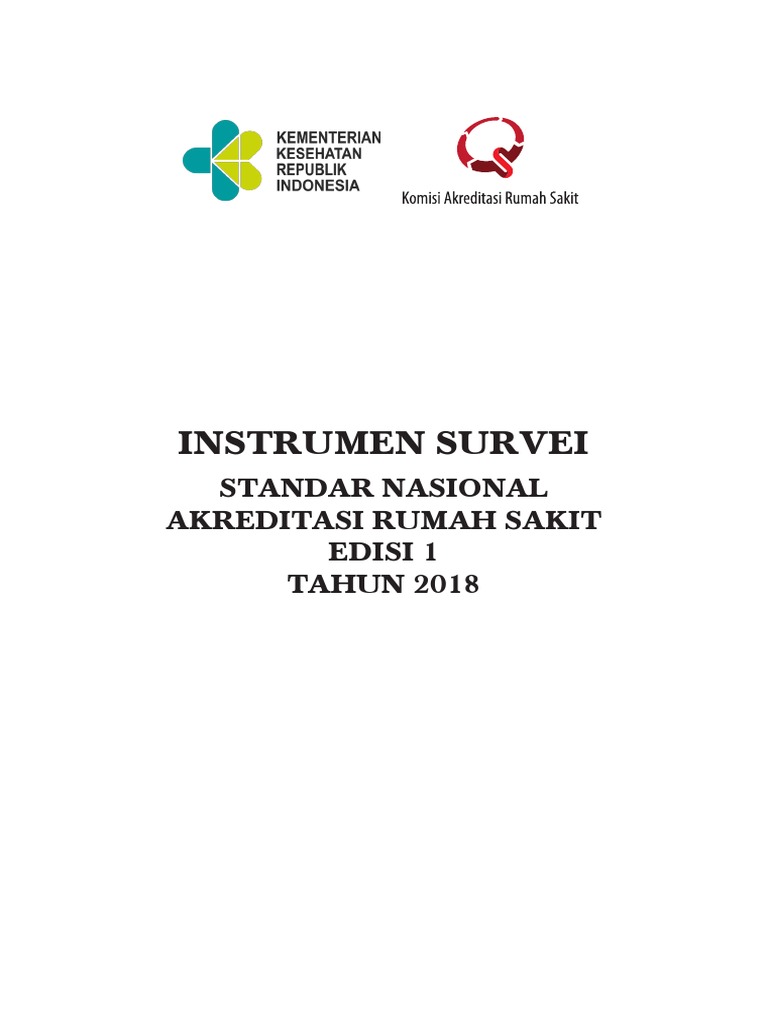 KEMENTERIAN
KESEHATAN
REPUBLIK
INDONESIA

Komisi Akreditasi Rumah Sakit

INSTRUMEN SURVEI

STANDAR NASIONAL
AKREDITASI RUMAH SAKIT
EDISI 1
TAHUN 2018